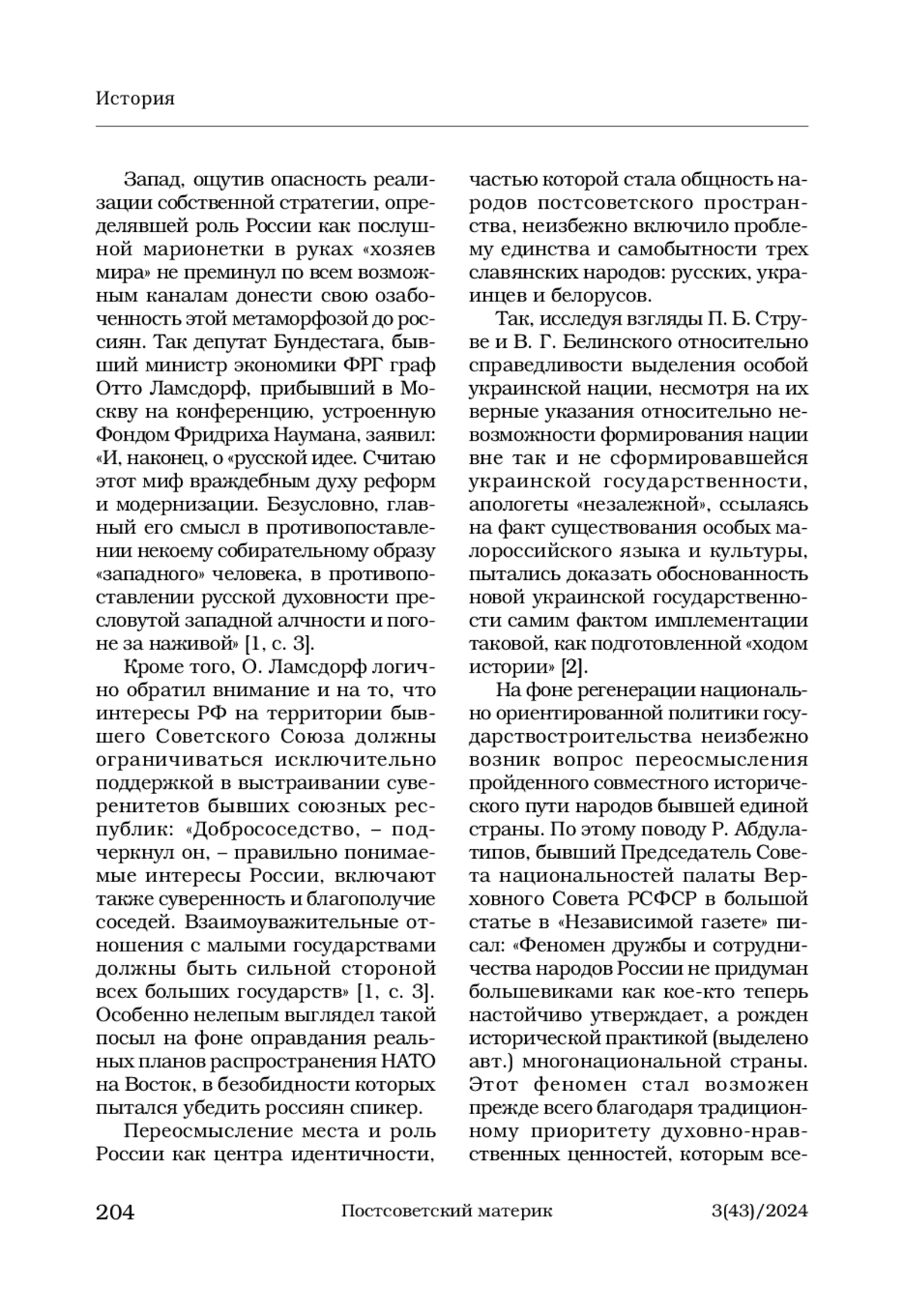 История

Запад, ощутив опасность реализации собственной стратегии, определявшей роль России как послушной марионетки в руках «хозяев мира» не преминул по всем возможным каналам донести свою озабоченность этой метаморфозой до россиян. Так депутат Бундестага, бывший министр экономики ФРГ граф Отто Ламсдорф, прибывший в Москву на конференцию, устроенную Фондом Фридриха Наумана, заявил: «И, наконец, о «русской идее. Считаю этот миф враждебным духу реформ и модернизации. Безусловно, главный его смысл в противопоставлении некоему собирательному образу «западного» человека, в противопоставлении русской духовности пресловутой западной алчности и погоне за наживой» [1, с. 3].

Кроме того, О. Ламсдорф логично обратил внимание и на то, что интересы РФ на территории бывшего Советского Союза должны ограничиваться исключительно поддержкой в выстраивании суверенитетов бывших союзных республик: «Добрососедство, – подчеркнул он, – правильно понимаемые интересы России, включают также суверенность и благополучие соседей. Взаимоуважительные отношения с малыми государствами должны быть сильной стороной всех больших государств» [1, с. 3]. Особенно нелепым выглядел такой посыл на фоне оправдания реальных планов распространения НАТО на Восток, в безобидности которых пытался убедить россиян спикер.

Переосмысление места и роль России как центра идентичности, частью которой стала общность народов постсоветского пространства, неизбежно включило проблему единства и самобытности трех славянских народов: русских, украинцев и белорусов.

Так, исследуя взгляды П. Б. Струве и В. Г. Белинского относительно справедливости выделения особой украинской нации, несмотря на их верные указания относительно невозможности формирования нации вне так и не сформировавшейся украинской государственности, апологеты «незалежной», ссылаясь на факт существования особых малороссийского языка и культуры, пытались доказать обоснованность новой украинской государственности самим фактом имплементации таковой, как подготовленной «ходом истории» [2].

На фоне регенерации национально ориентированной политики государствостроительства неизбежно возник вопрос переосмысления пройденного совместного исторического пути народов бывшей единой страны. По этому поводу Р. Абдулатипов, бывший Председатель Совета национальностей палаты Верховного Совета РСФСР в большой статье в «Независимой газете» писал: «Феномен дружбы и сотрудничества народов России не придуман большевиками как кое-кто теперь настойчиво утверждает, а рожден исторической практикой (выделено авт.) многонациональной страны. Этот феномен стал возможен прежде всего благодаря традиционному приоритету духовно-нравственных ценностей, которым все-

204 Постсоветский материк 3(43)/2024